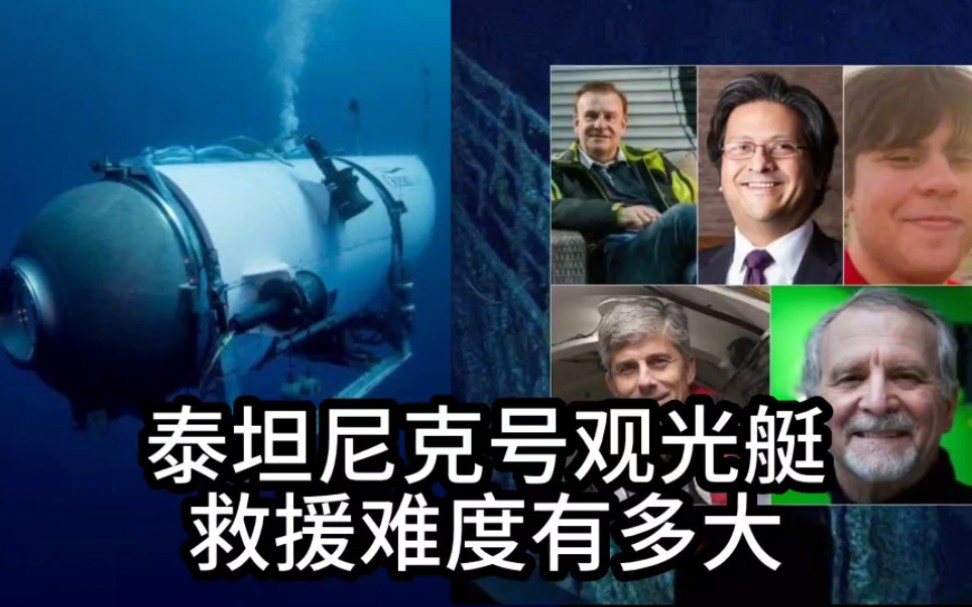 泰坦尼克号观光艇
救援难度有多大